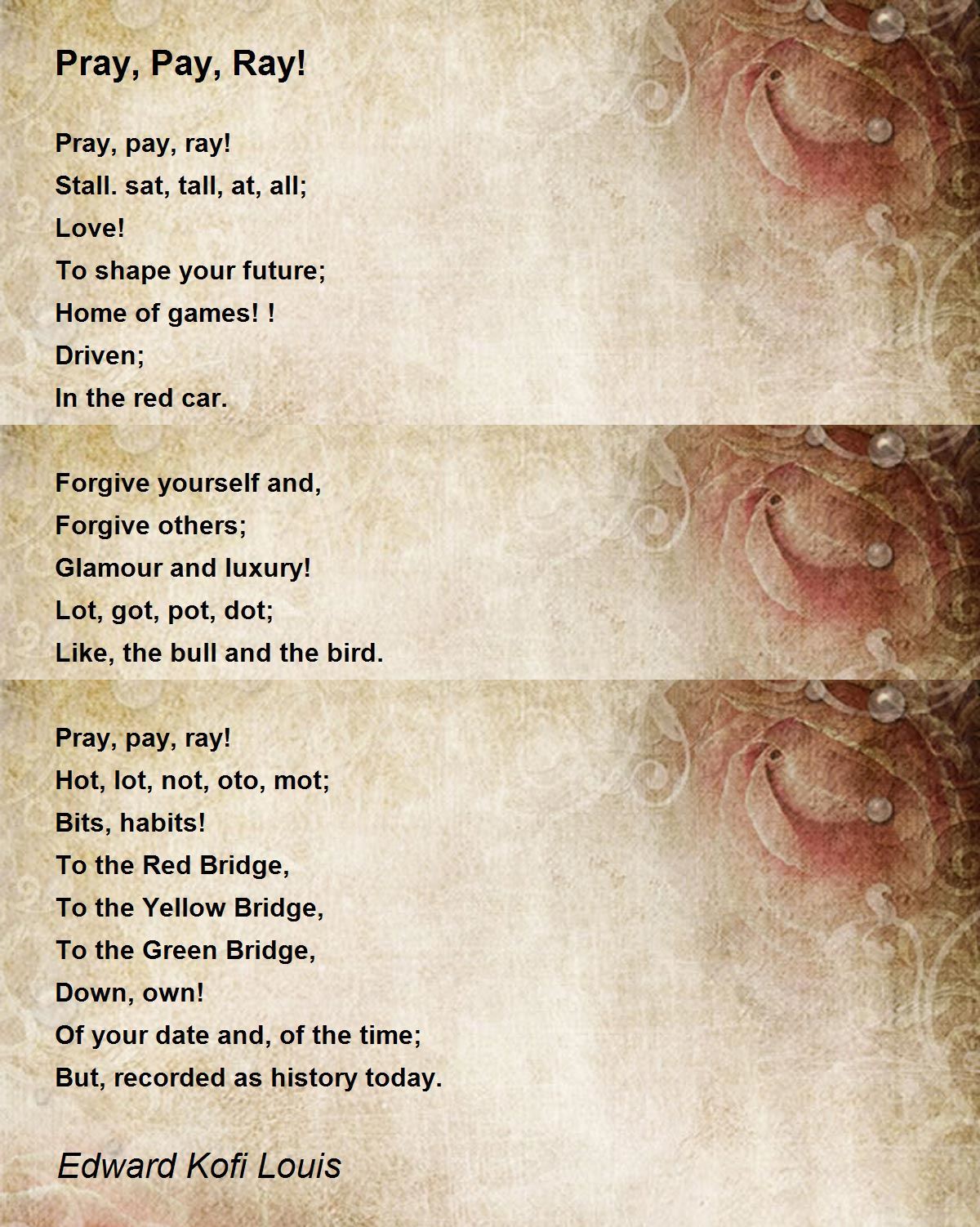 Pray, Pay, Ray!

Pray, pay, ray!
Stall. sat, tall, at, all;
Love!
To shape your future;
Home of games! !
Driven;
In the red car.

Forgive yourself and,
Forgive others;
Glamour and luxury!
Lot, got, pot, dot;
Like, the bull and the bird.

Pray, pay, ray!
Hot, lot, not, oto, mot;
Bits, habits!
To the Red Bridge,
To the Yellow Bridge,
To the Green Bridge,
Down, own!
Of your date and, of the time;
But, recorded as history today.

Edward Kofi Louis